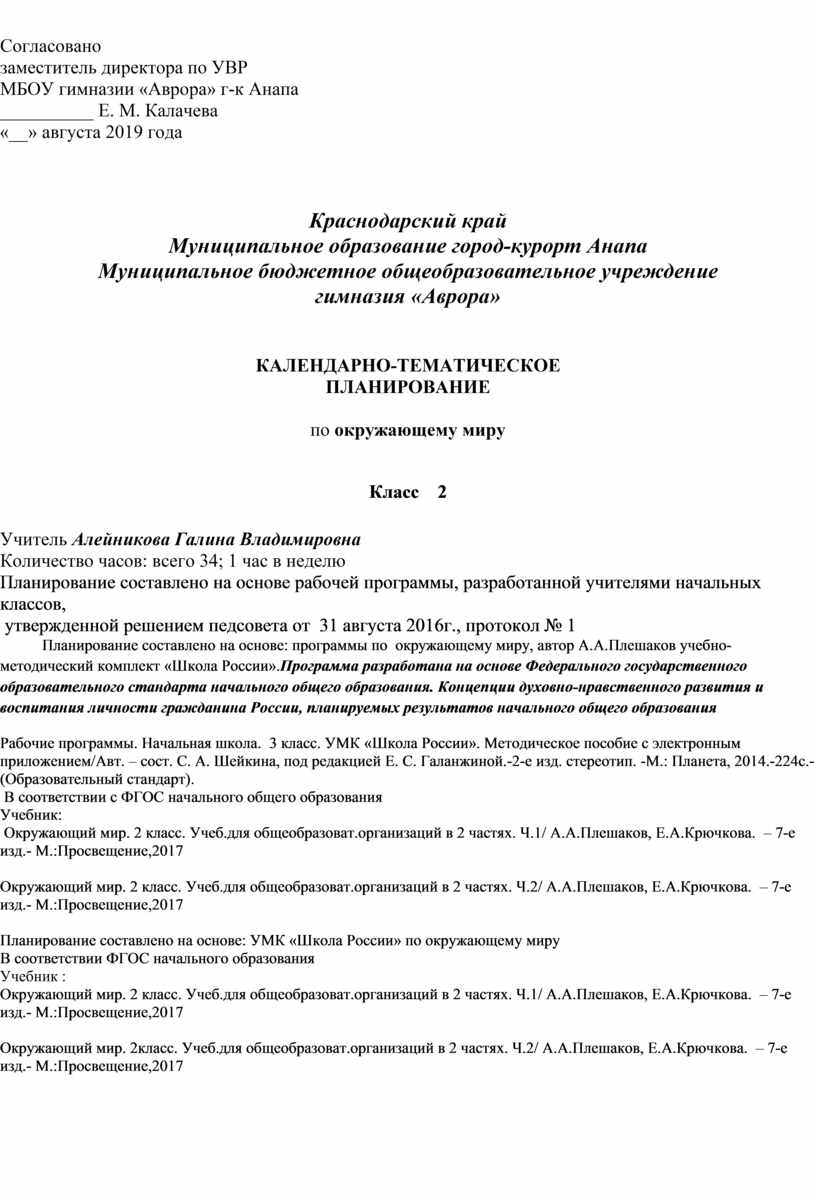 Согласовано
заместитель директора по УВР
МБОУ гимназии «Аврора» г-к Анапа
__________ Е. М. Калачева
«__» августа 2019 года

Краснодарский край
Муниципальное образование город-курорт Анапа
Муниципальное бюджетное общеобразовательное учреждение
гимназия «Аврора»

КАЛЕНДАРНО-ТЕМАТИЧЕСКОЕ
ПЛАНИРОВАНИЕ

по окружающему миру

Класс 2

Учитель Алейникова Галина Владимировна
Количество часов: всего 34; 1 час в неделю
Планирование составлено на основе рабочей программы, разработанной учителями начальных классов,
утвержденной решением педсовета от 31 августа 2016г., протокол № 1
Планирование составлено на основе: программы по окружающему миру, автор А.А.Плешаков учебно-методический комплект «Школа России».Программа разработана на основе Федерального государственного образовательного стандарта начального общего образования. Концепции духовно-нравственного развития и воспитания личности гражданина России, планируемых результатов начального общего образования

Рабочие программы. Начальная школа. 3 класс. УМК «Школа России». Методическое пособие с электронным приложением/Авт. – сост. С. А. Шейкина, под редакцией Е. С. Галанжиной.-2-е изд. стереотип. -М.: Планета, 2014.-224с.-(Образовательный стандарт).
В соответствии с ФГОС начального общего образования
Учебник:
Окружающий мир. 2 класс. Учеб.для общеобразоват.организаций в 2 частях. Ч.1/ А.А.Плешаков, Е.А.Крючкова. – 7-е изд.- М.:Просвещение,2017

Окружающий мир. 2 класс. Учеб.для общеобразоват.организаций в 2 частях. Ч.2/ А.А.Плешаков, Е.А.Крючкова. – 7-е изд.- М.:Просвещение,2017

Планирование составлено на основе: УМК «Школа России» по окружающему миру
В соответствии ФГОС начального образования
Учебник :
Окружающий мир. 2 класс. Учеб.для общеобразоват.организаций в 2 частях. Ч.1/ А.А.Плешаков, Е.А.Крючкова. – 7-е изд.- М.:Просвещение,2017

Окружающий мир. 2класс. Учеб.для общеобразоват.организаций в 2 частях. Ч.2/ А.А.Плешаков, Е.А.Крючкова. – 7-е изд.- М.:Просвещение,2017